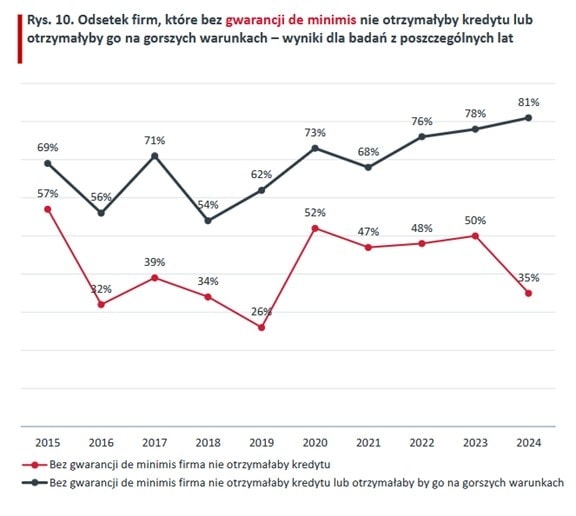 Rys. 10. Odsetek firm, które bez gwarancji de minimis nie otrzymałyby kredytu lub otrzymałyby go na gorszych warunkach – wyniki dla badań z poszczególnych lat

69%
56%
71%
54%
62%
73%
68%
76%
78%
81%

57%
32%
39%
34%
26%
52%
47%
48%
50%
35%

2015 2016 2017 2018 2019 2020 2021 2022 2023 2024

Bez gwarancji de minimis firma nie otrzymałaby kredytu
Bez gwarancji de minimis firma nie otrzymałaby kredytu lub otrzymałaby by go na gorszych warunkach